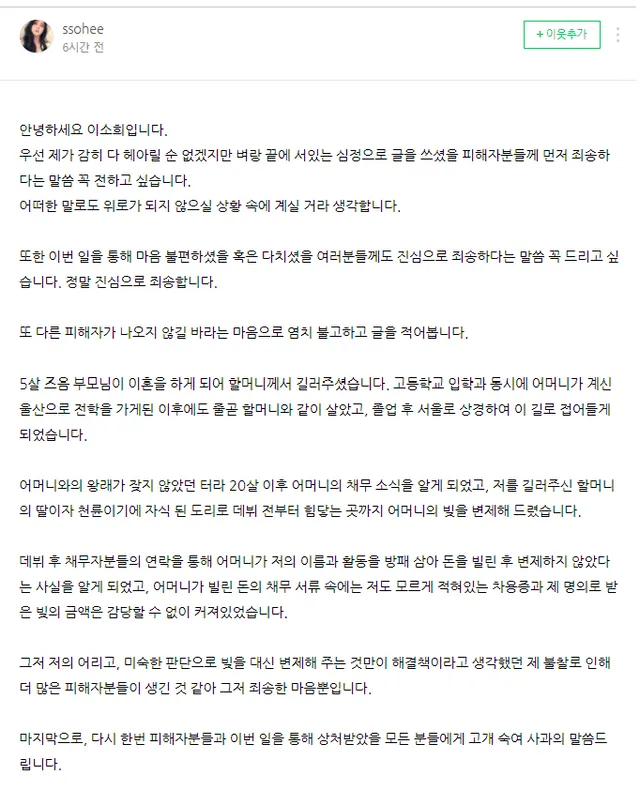 ssohee
6시간 전

+ 이웃추가

안녕하세요 이소희입니다.
우선 제가 감히 다 헤아릴 순 없겠지만 벼랑 끝에 서있는 심정으로 글을 쓰셨을 피해자분들께 먼저 죄송하다는 말씀 꼭 전하고 싶습니다.
어떠한 말로도 위로가 되지 않으실 상황 속에 계실 거라 생각합니다.

또한 이번 일을 통해 마음 불편하셨을 혹은 다치셨을 여러분들께도 진심으로 죄송하다는 말씀 꼭 드리고 싶습니다. 정말 진심으로 죄송합니다.

또 다른 피해자가 나오지 않길 바라는 마음으로 염치 불고하고 글을 적어봅니다.

5살 즈음 부모님이 이혼을 하게 되어 할머니께서 길러주셨습니다. 고등학교 입학과 동시에 어머니가 계신 울산으로 전학을 가게된 이후에도 줄곧 할머니와 같이 살았고, 졸업 후 서울로 상경하여 이 길로 접어들게 되었습니다.

어머니와의 왕래가 잦지 않았던 터라 20살 이후 어머니의 채무 소식을 알게 되었고, 저를 길러주신 할머니의 딸이자 천륜이기에 자식 된 도리로 데뷔 전부터 힘닿는 곳까지 어머니의 빚을 변제해 드렸습니다.

데뷔 후 채무자분들의 연락을 통해 어머니가 저의 이름과 활동을 방패 삼아 돈을 빌린 후 변제하지 않았다는 사실을 알게 되었고, 어머니가 빌린 돈의 채무 서류 속에는 저도 모르게 적혀있는 차용증과 제 명의로 받은 빚의 금액은 감당할 수 없이 커져있었습니다.

그저 저의 어리고, 미숙한 판단으로 빚을 대신 변제해 주는 것만이 해결책이라고 생각했던 제 불찰로 인해 더 많은 피해자분들이 생긴 것 같아 그저 죄송한 마음뿐입니다.

마지막으로, 다시 한번 피해자분들과 이번 일을 통해 상처받았을 모든 분들에게 고개 숙여 사과의 말씀드립니다.